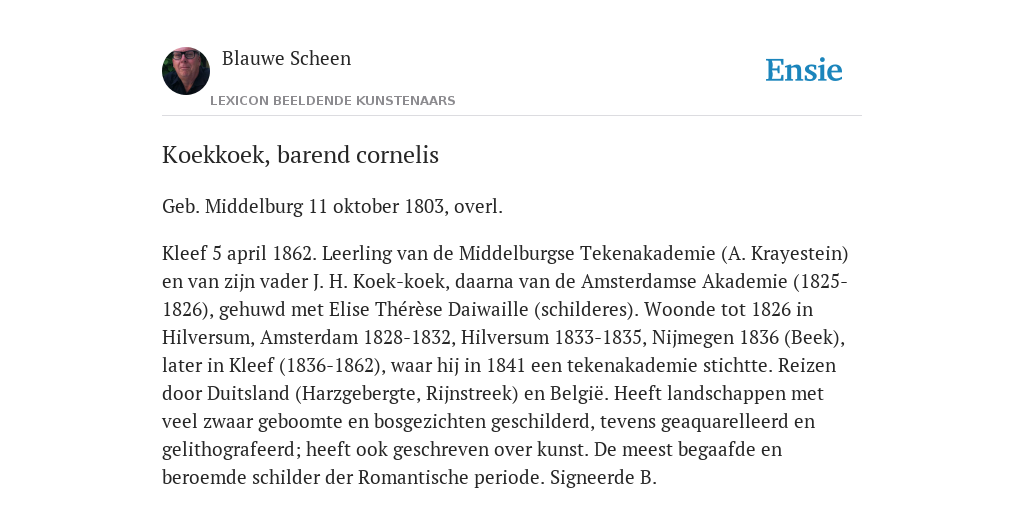 Blauwe Scheen

LEXICON BEELDENDE KUNSTENAARS

Ensie

Koekkoek, barend cornelis

Geb. Middelburg 11 oktober 1803, overl.

Kleef 5 april 1862. Leerling van de Middelburgse Tekenakademie (A. Krayestein) en van zijn vader J. H. Koek-koek, daarna van de Amsterdamse Akademie (1825-1826), gehuwd met Elise Thérèse Daiwaille (schilderes). Woonde tot 1826 in Hilversum, Amsterdam 1828-1832, Hilversum 1833-1835, Nijmegen 1836 (Beek), later in Kleef (1836-1862), waar hij in 1841 een tekenakademie stichtte. Reizen door Duitsland (Harzgebergte, Rijnstreek) en België. Heeft landschappen met veel zwaar geboomte en bosgezichten geschilderd, tevens geaquarelleerd en gelithografeerd; heeft ook geschreven over kunst. De meest begaafde en beroemde schilder der Romantische periode. Signeerde B.